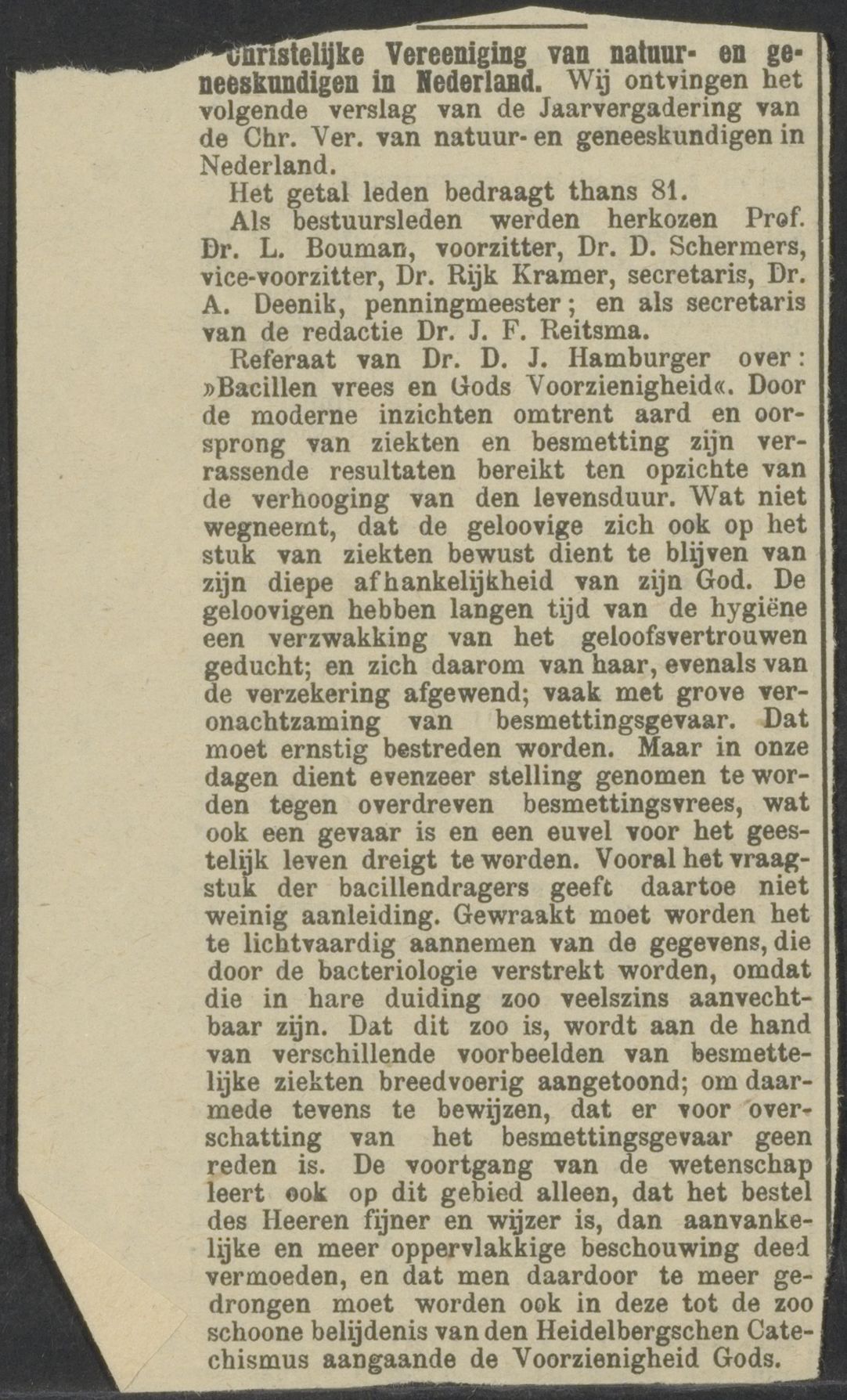 Christelijke Vereeniging van natuur- en geneeskundigen in Nederland. Wij ontvingen het volgende verslag van de Jaarvergadering van de Chr. Ver. van natuur- en geneeskundigen in Nederland.

Het getal leden bedraagt thans 81.

Als bestuursleden werden herkozen Prof. Dr. L. Bouman, voorzitter, Dr. D. Schermers, vice-voorzitter, Dr. Rijk Kramer, secretaris, Dr. A. Deenik, penningmeester; en als secretaris van de redactie Dr. J. F. Reitsma.

Referaat van Dr. D. J. Hamburger over: »Bacillen vrees en Gods Voorzienigheid«. Door de moderne inzichten omtrent aard en oorsprong van ziekten en besmetting zijn verrassende resultaten bereikt ten opzichte van de verhooging van den levensduur. Wat niet wegneemt, dat de geloovige zich ook op het stuk van ziekten bewust dient te blijven van zijn diepe afhankelijkheid van zijn God. De geloovigen hebben langen tijd van de hygiëne een verzwakking van het geloofsvertrouwen geducht; en zich daarom van haar, evenals van de verzekering afgewend; vaak met grove veronachtzaming van besmettingsgevaar. Dat moet ernstig bestreden worden. Maar in onze dagen dient evenzeer stelling genomen te worden tegen overdreven besmettingsvrees, wat ook een gevaar is en een euvel voor het geestelijk leven dreigt te worden. Vooral het vraagstuk der bacillendragers geeft daartoe niet weinig aanleiding. Gewraakt moet worden het te lichtvaardig aannemen van de gegevens, die door de bacteriologie verstrekt worden, omdat die in hare duiding zoo veelszins aanvechtbaar zijn. Dat dit zoo is, wordt aan de hand van verschillende voorbeelden van besmettelijke ziekten breedvoerig aangetoond; om daarmede tevens te bewijzen, dat er voor overschatting van het besmettingsgevaar geen reden is. De voortgang van de wetenschap leert ook op dit gebied alleen, dat het bestel des Heeren fijner en wijzer is, dan aanvankelijke en meer oppervlakkige beschouwing deed vermoeden, en dat men daardoor te meer gedrongen moet worden ook in deze tot de zoo schoone belijdenis van den Heidelbergschen Catechismus aangaande de Voorzienigheid Gods.